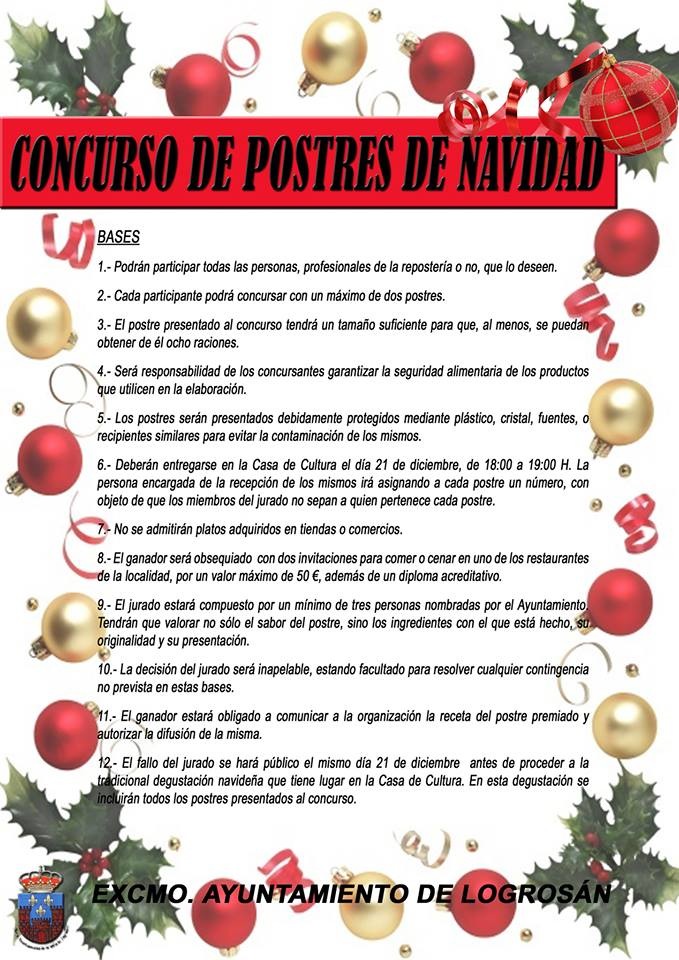 CONCURSO DE POSTRES DE NAVIDAD

BASES

1.- Podrán participar todas las personas, profesionales de la repostería o no, que lo deseen.

2.- Cada participante podrá concursar con un máximo de dos postres.

3.- El postre presentado al concurso tendrá un tamaño suficiente para que, al menos, se puedan obtener de él ocho raciones.

4.- Será responsabilidad de los concursantes garantizar la seguridad alimentaria de los productos que utilicen en la elaboración.

5.- Los postres serán presentados debidamente protegidos mediante plástico, cristal, fuentes, o recipientes similares para evitar la contaminación de los mismos.

6.- Deberán entregarse en la Casa de Cultura el día 21 de diciembre, de 18:00 a 19:00 H. La persona encargada de la recepción de los mismos irá asignando a cada postre un número, con objeto de que los miembros del jurado no sepan a quien pertenece cada postre.

7.- No se admitirán platos adquiridos en tiendas o comercios.

8.- El ganador será obsequiado con dos invitaciones para comer o cenar en uno de los restaurantes de la localidad, por un valor máximo de 50 €, además de un diploma acreditativo.

9.- El jurado estará compuesto por un mínimo de tres personas nombradas por el Ayuntamiento. Tendrán que valorar no sólo el sabor del postre, sino los ingredientes con el que está hecho, su originalidad y su presentación.

10.- La decisión del jurado será inapelable, estando facultado para resolver cualquier contingencia no prevista en estas bases.

11.- El ganador estará obligado a comunicar a la organización la receta del postre premiado y autorizar la difusión de la misma.

12.- El fallo del jurado se hará público el mismo día 21 de diciembre antes de proceder a la tradicional degustación navideña que tiene lugar en la Casa de Cultura. En esta degustación se incluirán todos los postres presentados al concurso.

EXCMO. AYUNTAMIENTO DE LOGROSÁN